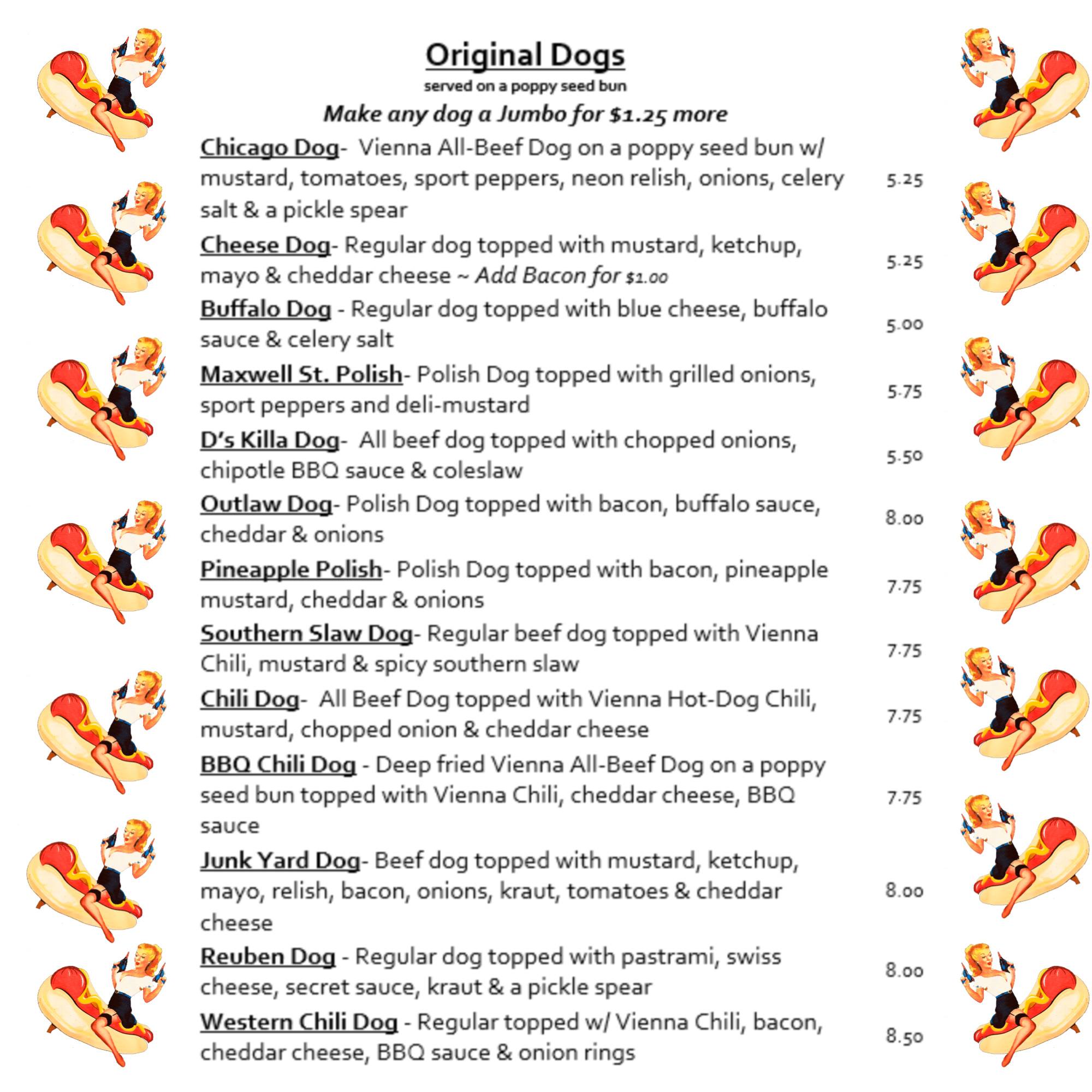 Original Dogs

served on a poppy seed bun

Make any dog a Jumbo for $1.25 more

Chicago Dog- Vienna All-Beef Dog on a poppy seed bun w/ mustard, tomatoes, sport peppers, neon relish, onions, celery salt & a pickle spear 5.25

Cheese Dog- Regular dog topped with mustard, ketchup, mayo & cheddar cheese ~ Add Bacon for $1.00 5.25

Buffalo Dog - Regular dog topped with blue cheese, buffalo sauce & celery salt 5.00

Maxwell St. Polish- Polish Dog topped with grilled onions, sport peppers and deli-mustard 5.75

D's Killa Dog- All beef dog topped with chopped onions, chipotle BBQ sauce & coleslaw 5.50

Outlaw Dog- Polish Dog topped with bacon, buffalo sauce, cheddar & onions 8.00

Pineapple Polish- Polish Dog topped with bacon, pineapple mustard, cheddar & onions 7.75

Southern Slaw Dog- Regular beef dog topped with Vienna Chili, mustard & spicy southern slaw 7.75

Chili Dog- All Beef Dog topped with Vienna Hot-Dog Chili, mustard, chopped onion & cheddar cheese 7.75

BBQ Chili Dog - Deep fried Vienna All-Beef Dog on a poppy seed bun topped with Vienna Chili, cheddar cheese, BBQ sauce 7.75

Junk Yard Dog- Beef dog topped with mustard, ketchup, mayo, relish, bacon, onions, kraut, tomatoes & cheddar cheese 8.00

Reuben Dog - Regular dog topped with pastrami, swiss cheese, secret sauce, kraut & a pickle spear 8.00

Western Chili Dog - Regular topped w/ Vienna Chili, bacon, cheddar cheese, BBQ sauce & onion rings 8.50